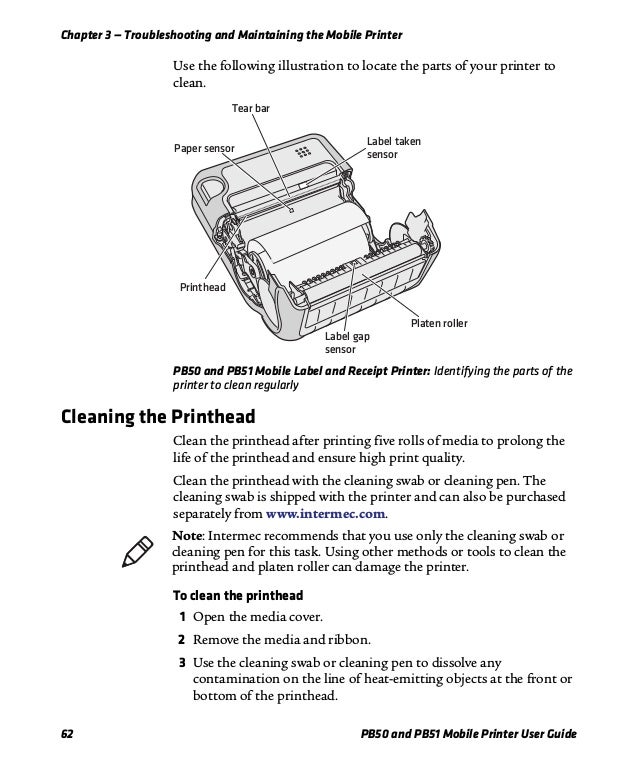 Chapter 3 — Troubleshooting and Maintaining the Mobile Printer

Use the following illustration to locate the parts of your printer to clean.

Tear bar

Paper sensor

Label taken sensor

Printhead

Platen roller

Label gap sensor

PB50 and PB51 Mobile Label and Receipt Printer: Identifying the parts of the printer to clean regularly

Cleaning the Printhead

Clean the printhead after printing five rolls of media to prolong the life of the printhead and ensure high print quality.

Clean the printhead with the cleaning swab or cleaning pen. The cleaning swab is shipped with the printer and can also be purchased separately from www.intermec.com.

Note: Intermec recommends that you use only the cleaning swab or cleaning pen for this task. Using other methods or tools to clean the printhead and platen roller can damage the printer.

To clean the printhead

1 Open the media cover.

2 Remove the media and ribbon.

3 Use the cleaning swab or cleaning pen to dissolve any contamination on the line of heat-emitting objects at the front or bottom of the printhead.

62

PB50 and PB51 Mobile Printer User Guide